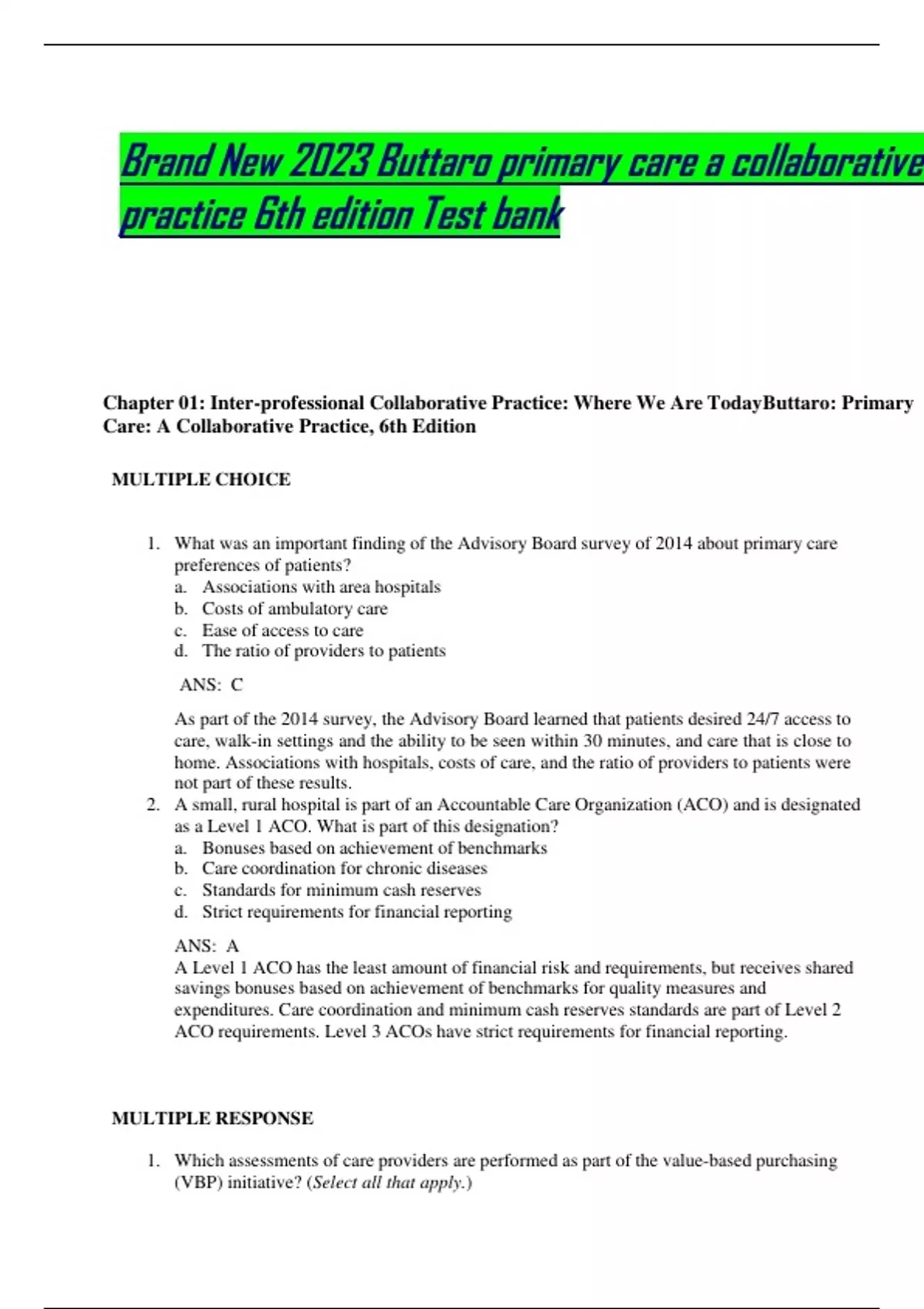 Brand New 2023 Buttaro primary care a collaborative practice 6th edition Test bank

Chapter 01: Inter-professional Collaborative Practice: Where We Are TodayButtaro: Primary Care: A Collaborative Practice, 6th Edition

MULTIPLE CHOICE

1. What was an important finding of the Advisory Board survey of 2014 about primary care preferences of patients?
a. Associations with area hospitals
b. Costs of ambulatory care
c. Ease of access to care
d. The ratio of providers to patients

ANS: C

As part of the 2014 survey, the Advisory Board learned that patients desired 24/7 access to care, walk-in settings and the ability to be seen within 30 minutes, and care that is close to home. Associations with hospitals, costs of care, and the ratio of providers to patients were not part of these results.

2. A small, rural hospital is part of an Accountable Care Organization (ACO) and is designated as a Level 1 ACO. What is part of this designation?
a. Bonuses based on achievement of benchmarks
b. Care coordination for chronic diseases
c. Standards for minimum cash reserves
d. Strict requirements for financial reporting

ANS: A
A Level 1 ACO has the least amount of financial risk and requirements, but receives shared savings bonuses based on achievement of benchmarks for quality measures and expenditures. Care coordination and minimum cash reserves standards are part of Level 2 ACO requirements. Level 3 ACOs have strict requirements for financial reporting.

MULTIPLE RESPONSE

1. Which assessments of care providers are performed as part of the value-based purchasing (VBP) initiative? (Select all that apply.)